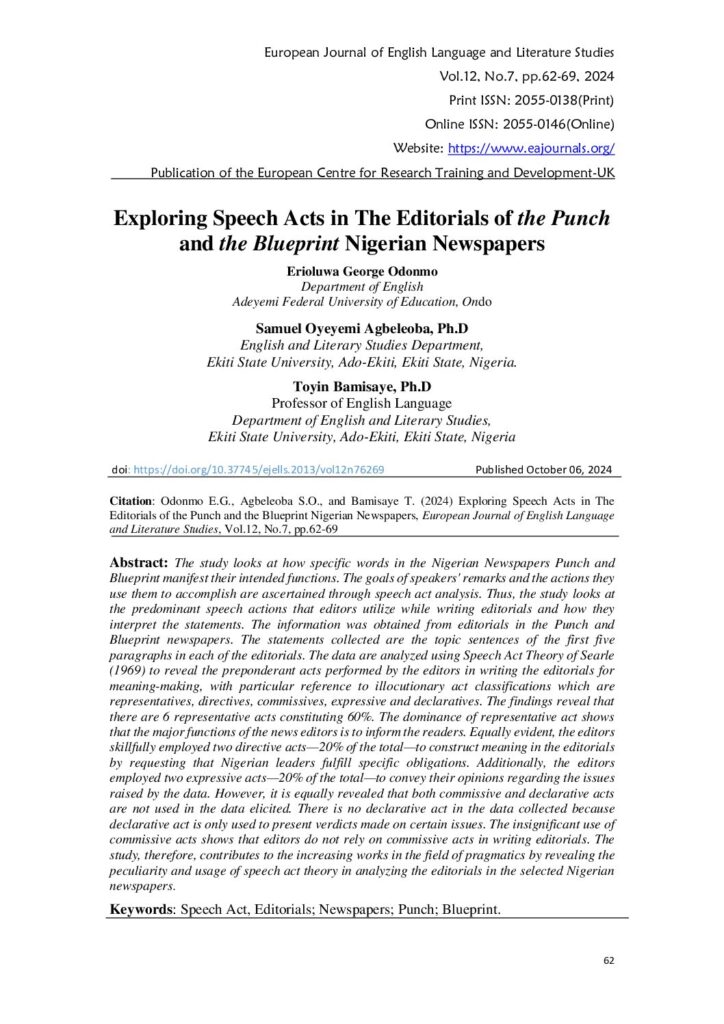 European Journal of English Language and Literature Studies
Vol.12, No.7, pp.62-69, 2024
Print ISSN: 2055-0138(Print)
Online ISSN: 2055-0146(Online)
Website: https://www.eajournals.org/
Publication of the European Centre for Research Training and Development-UK

Exploring Speech Acts in The Editorials of the Punch and the Blueprint Nigerian Newspapers

Erioluwa George Odonmo
Department of English
Adeyemi Federal University of Education, Ondo

Samuel Oyeyemi Agbeleoba, Ph.D
English and Literary Studies Department,
Ekiti State University, Ado-Ekiti, Ekiti State, Nigeria.

Toyin Bamisaye, Ph.D
Professor of English Language
Department of English and Literary Studies,
Ekiti State University, Ado-Ekiti, Ekiti State, Nigeria

doi: https://doi.org/10.37745/ejells.2013/vol12n76269 Published October 06, 2024

Citation: Odonmo E.G., Agbeleoba S.O., and Bamisaye T. (2024) Exploring Speech Acts in The Editorials of the Punch and the Blueprint Nigerian Newspapers, European Journal of English Language and Literature Studies, Vol.12, No.7, pp.62-69

Abstract: The study looks at how specific words in the Nigerian Newspapers Punch and Blueprint manifest their intended functions. The goals of speakers' remarks and the actions they use them to accomplish are ascertained through speech act analysis. Thus, the study looks at the predominant speech actions that editors utilize while writing editorials and how they interpret the statements. The information was obtained from editorials in the Punch and Blueprint newspapers. The statements collected are the topic sentences of the first five paragraphs in each of the editorials. The data are analyzed using Speech Act Theory of Searle (1969) to reveal the preponderant acts performed by the editors in writing the editorials for meaning-making, with particular reference to illocutionary act classifications which are representatives, directives, commissives, expressive and declaratives. The findings reveal that there are 6 representative acts constituting 60%. The dominance of representative act shows that the major functions of the news editors is to inform the readers. Equally evident, the editors skillfully employed two directive acts—20% of the total—to construct meaning in the editorials by requesting that Nigerian leaders fulfill specific obligations. Additionally, the editors employed two expressive acts—20% of the total—to convey their opinions regarding the issues raised by the data. However, it is equally revealed that both commissive and declarative acts are not used in the data elicited. There is no declarative act in the data collected because declarative act is only used to present verdicts made on certain issues. The insignificant use of commissive acts shows that editors do not rely on commissive acts in writing editorials. The study, therefore, contributes to the increasing works in the field of pragmatics by revealing the peculiarity and usage of speech act theory in analyzing the editorials in the selected Nigerian newspapers.

Keywords: Speech Act, Editorials; Newspapers; Punch; Blueprint.

62